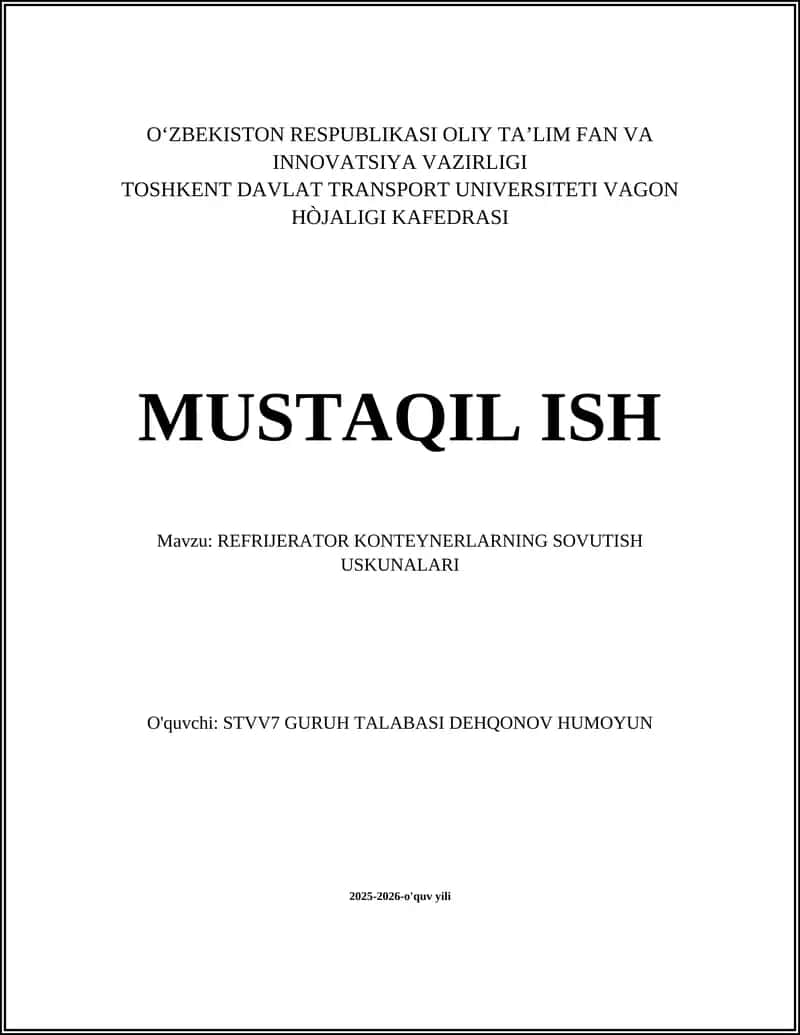 O‘ZBEKISTON RESPUBLIKASI OLIY TA’LIM FAN VA INNOVATSIYA VAZIRLIGI
TOSHKENT DAVLAT TRANSPORT UNIVERSITETI VAGON HÒJALIGI KAFEDRASI

MUSTAQIL ISH

Mavzu: REFRIJERATOR KONTEYNERLARNING SOVUTISH USKUNALARI

O'quvchi: STVV7 GURUH TALABASI DEHQONOV HUMOYUN

2025-2026-o'quv yili